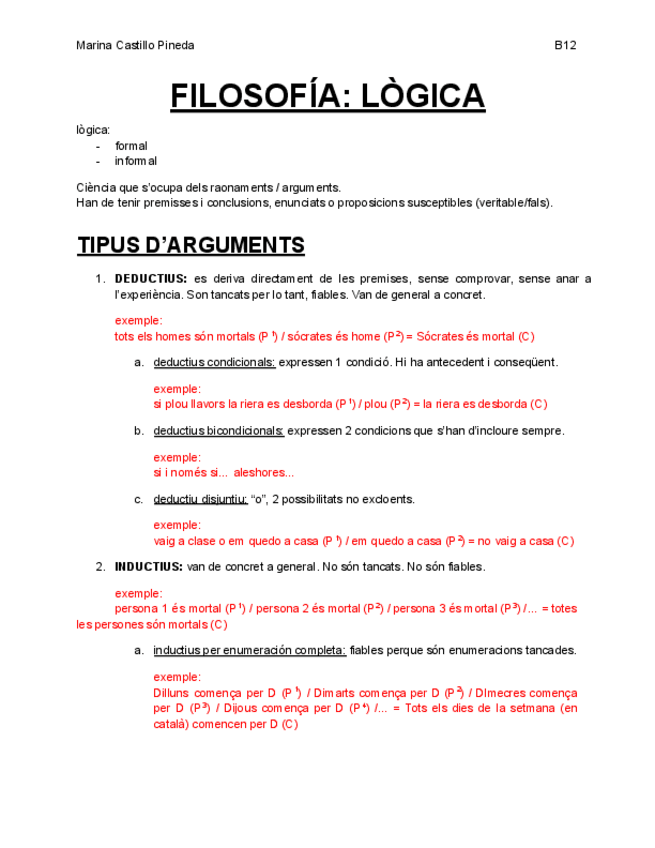 Marina Castillo Pineda B12

FILOSOFÍA: LÒGICA

lògica:
- formal
- informal

Ciència que s'ocupa dels raonaments / arguments.
Han de tenir premisses i conclusions, enunciats o proposicions susceptibles (veritable/fals).

TIPUS D'ARGUMENTS

1. DEDUCTIUS: es deriva directament de les premises, sense comprovar, sense anar a l'experiència. Son tancats per lo tant, fiables. Van de general a concret.

exemple:
tots els homes són mortals ($P^1$) / sócrates és home ($P^2$) = Sócrates és mortal (C)

a. deductius condicionals: expressen 1 condició. Hi ha antecedent i conseqüent.

exemple:
si plou llavors la riera es desborda ($P^1$) / plou ($P^2$) = la riera es desborda (C)

b. deductius bicondicionals: expressen 2 condicions que s'han d'incloure sempre.

exemple:
si i només si... aleshores...

c. deductiu disjuntiu: "o", 2 possibilitats no excloents.

exemple:
vaig a clase o em quedo a casa ($P^1$) / em quedo a casa ($P^2$) = no vaig a casa (C)

2. INDUCTIUS: van de concret a general. No són tancats. No són fiables.

exemple:
persona 1 és mortal ($P^1$) / persona 2 és mortal ($P^2$) / persona 3 és mortal ($P^3$) /... = totes les persones són mortals (C)

a. inductius per enumeración completa: fiables perque són enumeracions tancades.

exemple:
Dilluns comença per D ($P^1$) / Dimarts comença per D ($P^2$) / DImecres comença per D ($P^3$) / Dijous comença per D ($P^4$) /... = Tots els dies de la setmana (en català) comencen per D (C)